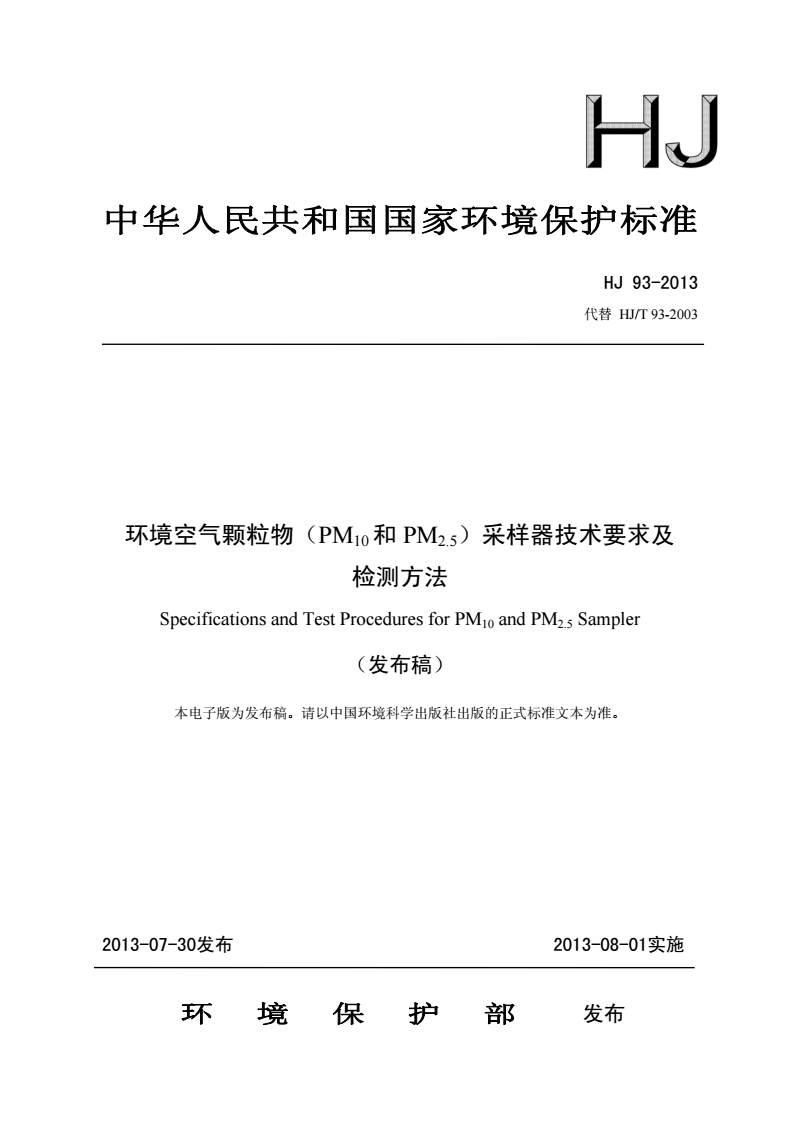 HJ

中华人民共和国国家环境保护标准

HJ 93-2013

代替 HJ/T 93-2003

环境空气颗粒物（$PM_{10}$和 $PM_{2.5}$）采样器技术要求及检测方法

Specifications and Test Procedures for $PM_{10}$ and $PM_{2.5}$ Sampler

（发布稿）

本电子版为发布稿。请以中国环境科学出版社出版的正式标准文本为准。

2013-07-30发布　　2013-08-01实施

环　境　保　护　部　发布